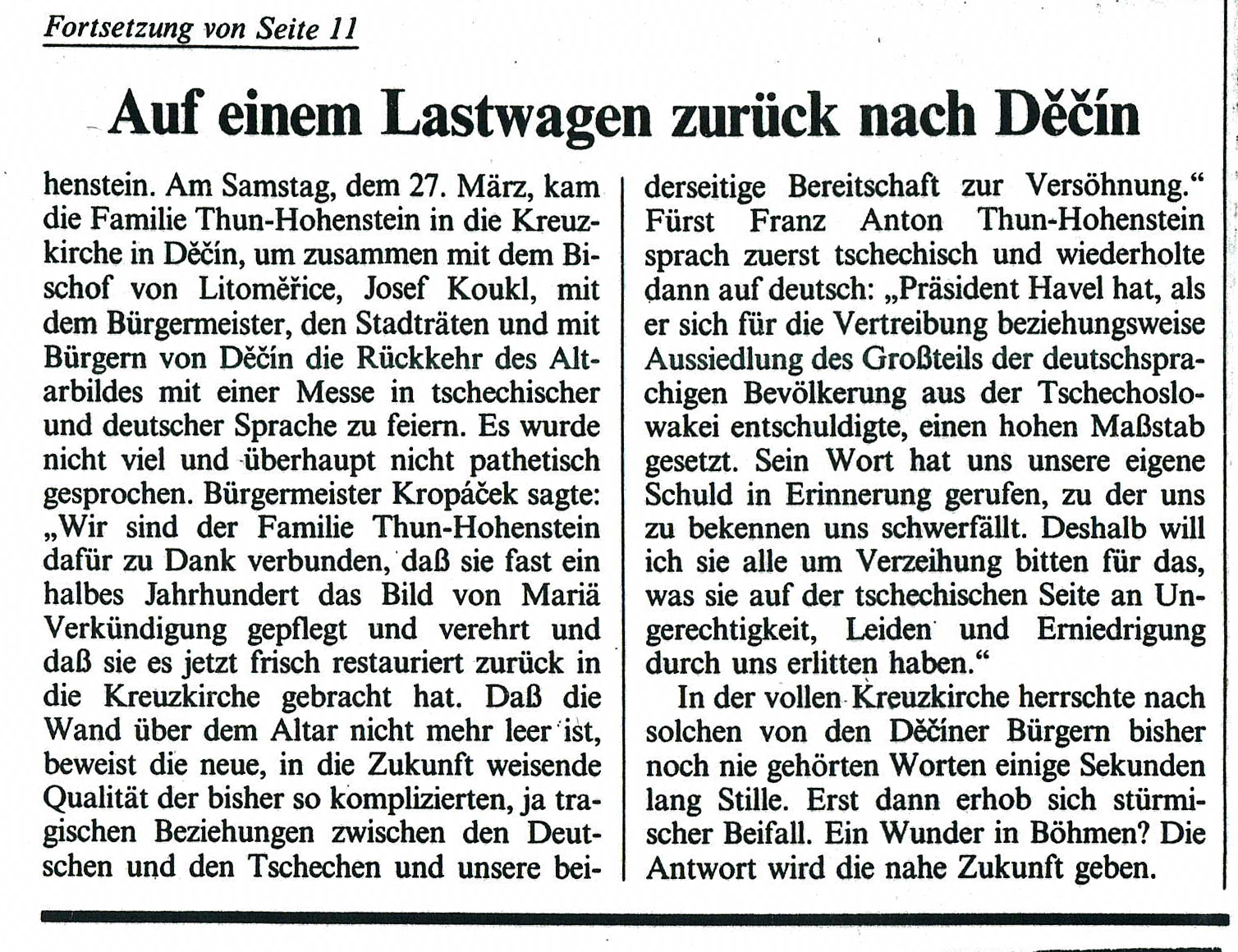 Fortsetzung von Seite 11

Auf einem Lastwagen zurück nach Děčín

henstein. Am Samstag, dem 27. März, kam die Familie Thun-Hohenstein in die Kreuzkirche in Děčín, um zusammen mit dem Bischof von Litoměřice, Josef Koukl, mit dem Bürgermeister, den Stadträten und mit Bürgern von Děčín die Rückkehr des Altarbildes mit einer Messe in tschechischer und deutscher Sprache zu feiern. Es wurde nicht viel und überhaupt nicht pathetisch gesprochen. Bürgermeister Kropáček sagte: „Wir sind der Familie Thun-Hohenstein dafür zu Dank verbunden, daß sie fast ein halbes Jahrhundert das Bild von Mariä Verkündigung gepflegt und verehrt und daß sie es jetzt frisch restauriert zurück in die Kreuzkirche gebracht hat. Daß die Wand über dem Altar nicht mehr leer ist, beweist die neue, in die Zukunft weisende Qualität der bisher so komplizierten, ja tragischen Beziehungen zwischen den Deutschen und den Tschechen und unsere beiderseitige Bereitschaft zur Versöhnung.“ Fürst Franz Anton Thun-Hohenstein sprach zuerst tschechisch und wiederholte dann auf deutsch: „Präsident Havel hat, als er sich für die Vertreibung beziehungsweise Aussiedlung des Großteils der deutschsprachigen Bevölkerung aus der Tschechoslowakei entschuldigte, einen hohen Maßstab gesetzt. Sein Wort hat uns unsere eigene Schuld in Erinnerung gerufen, zu der uns zu bekennen uns schwerfällt. Deshalb will ich sie alle um Verzeihung bitten für das, was sie auf der tschechischen Seite an Ungerechtigkeit, Leiden und Erniedrigung durch uns erlitten haben.“

In der vollen Kreuzkirche herrschte nach solchen von den Děčíner Bürgern bisher noch nie gehörten Worten einige Sekunden lang Stille. Erst dann erhob sich stürmischer Beifall. Ein Wunder in Böhmen? Die Antwort wird die nahe Zukunft geben.